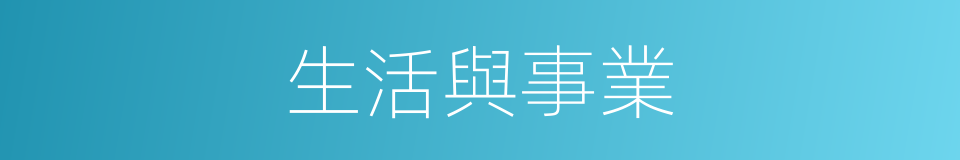 生活與事業